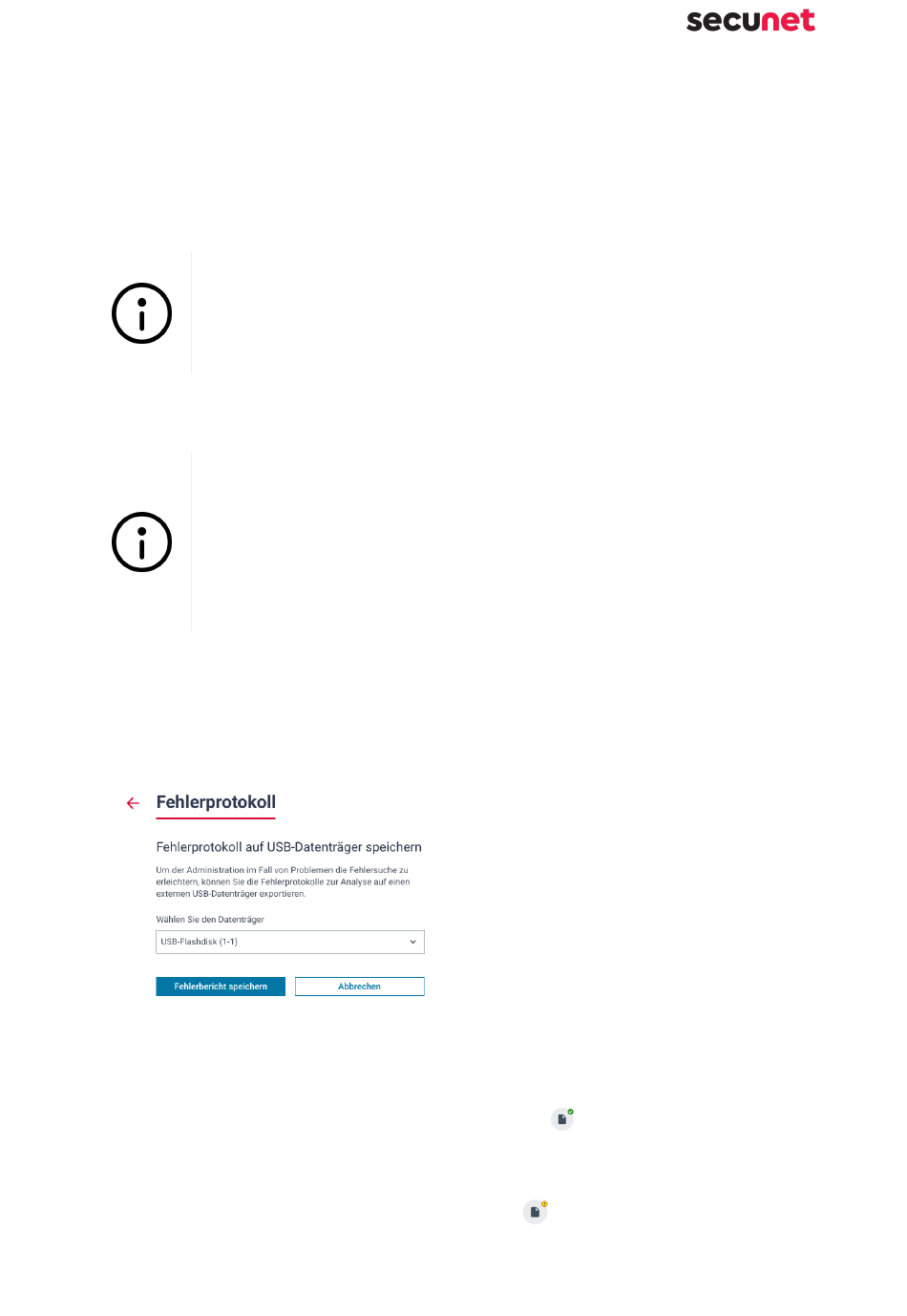 secunet

Fehlerprotokoll

Fehlerprotokoll auf USB-Datenträger speichern

Um der Administration im Fall von Problemen die Fehlersuche zu erleichtern, können Sie die Fehlerprotokolle zur Analyse auf einen externen USB-Datenträger exportieren.

Wählen Sie den Datenträger

USB-Flashdisk (1-1)

Fehlerbericht speichern

Abbrechen